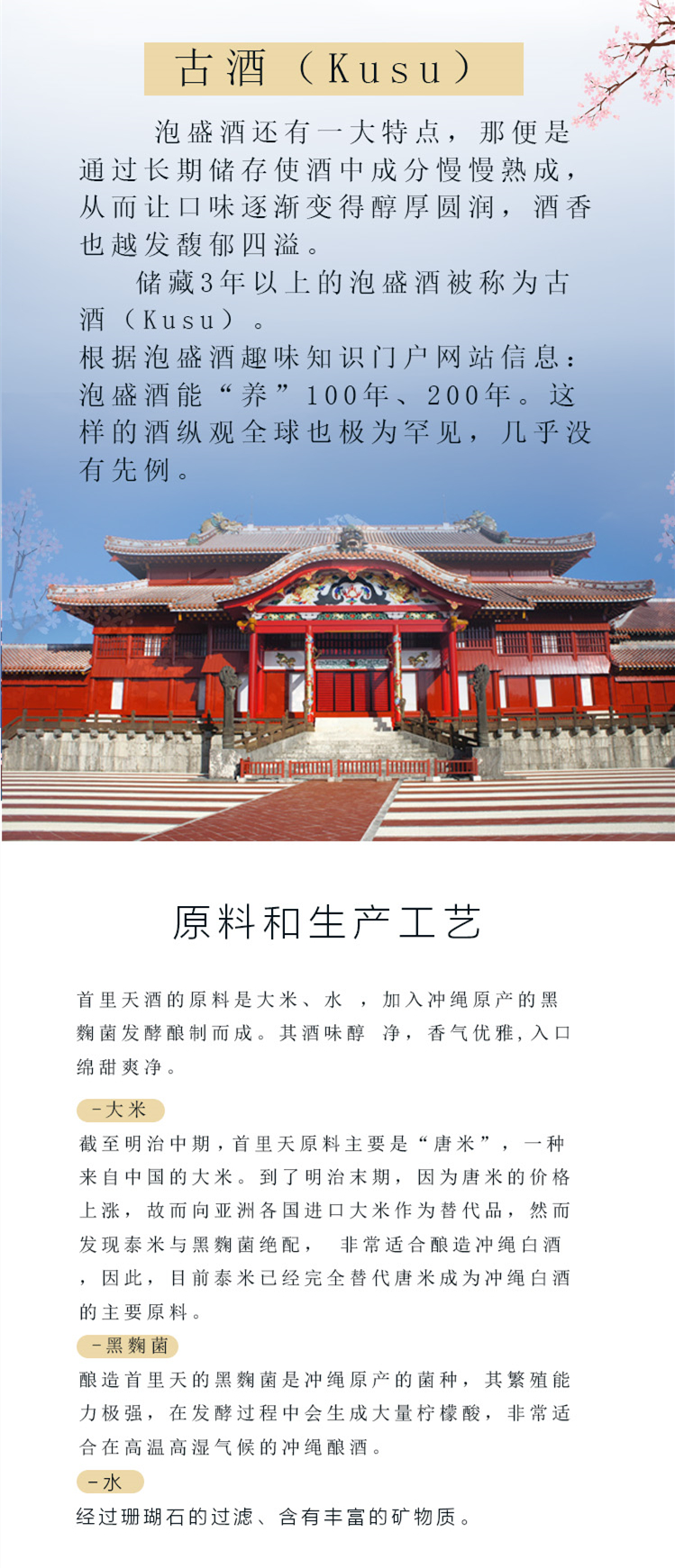 古酒（Kusu）

泡盛酒还有一大特点，那便是通过长期储存使酒中成分慢慢熟成，从而让口味逐渐变得醇厚圆润，酒香也越发馥郁四溢。

储藏3年以上的泡盛酒被称为古酒（Kusu）。

根据泡盛酒趣味知识门户网站信息：泡盛酒能“养”100年、200年。这样的酒纵观全球也极为罕见，几乎没有先例。

原料和生产工艺

首里天酒的原料是大米、水 ，加入冲绳原产的黑麴菌发酵酿制而成。其酒味醇 净，香气优雅，入口绵甜爽净。

－大米

截至明治中期，首里天原料主要是“唐米”，一种来自中国的大米。到了明治末期，因为唐米的价格上涨，故而向亚洲各国进口大米作为替代品，然而发现泰米与黑麴菌绝配， 非常适合酿造冲绳白酒，因此，目前泰米已经完全替代唐米成为冲绳白酒的主要原料。

－黑麴菌

酿造首里天的黑麴菌是冲绳原产的菌种，其繁殖能力极强，在发酵过程中会生成大量柠檬酸，非常适合在高温高湿气候的冲绳酿酒。

－水

经过珊瑚石的过滤、含有丰富的矿物质。